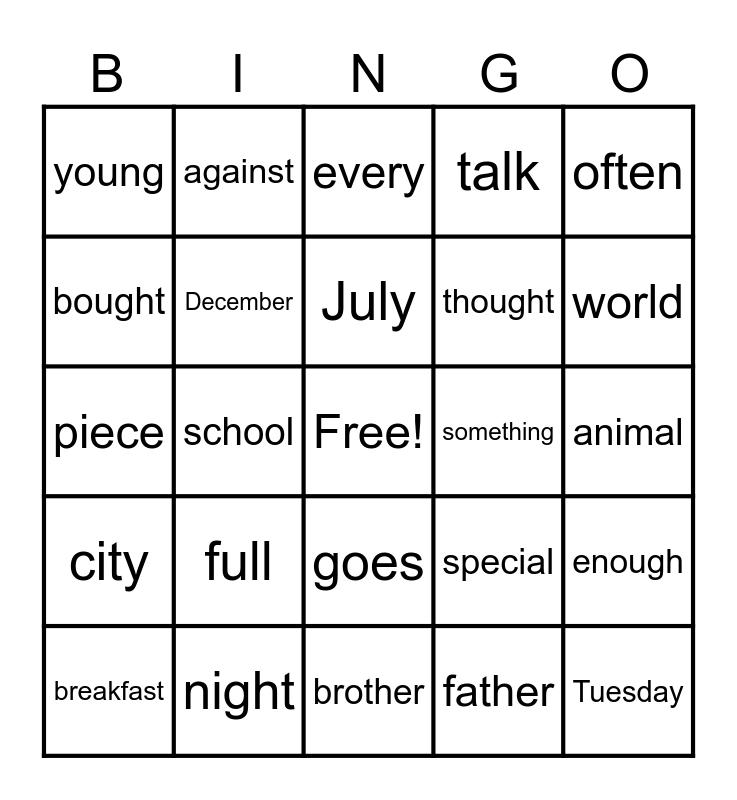 | B | I | N | G | O |
|---|---|---|---|---|
| young | against | every | talk | often |
| bought | December | July | thought | world |
| piece | school | Free! | something | animal |
| city | full | goes | special | enough |
| breakfast | night | brother | father | Tuesday |